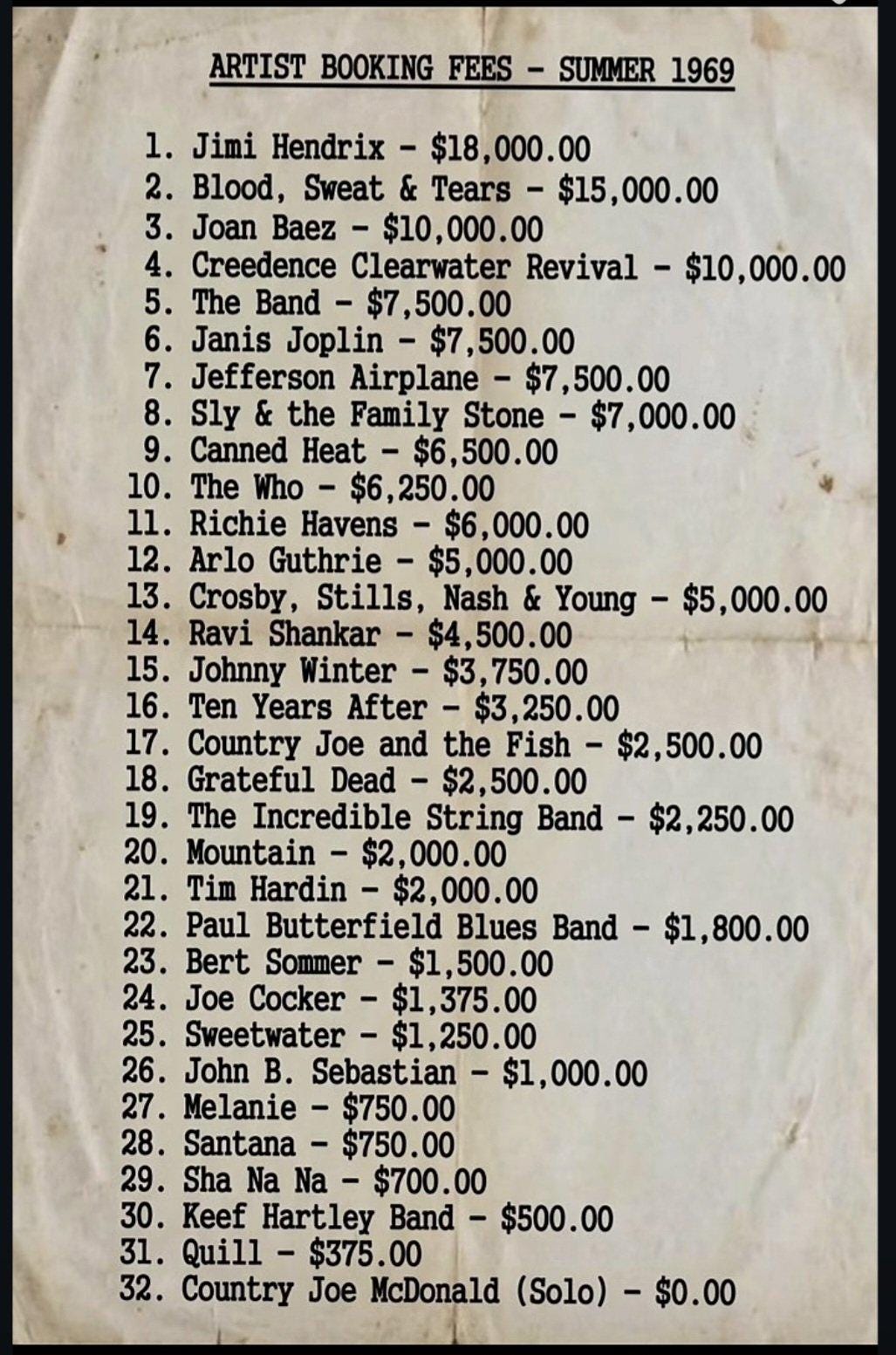 ARTIST BOOKING FEES - SUMMER 1969

1. Jimi Hendrix - \$18,000.00
2. Blood, Sweat & Tears - \$15,000.00
3. Joan Baez - \$10,000.00
4. Creedence Clearwater Revival - \$10,000.00
5. The Band - \$7,500.00
6. Janis Joplin - \$7,500.00
7. Jefferson Airplane - \$7,500.00
8. Sly & the Family Stone - \$7,000.00
9. Canned Heat - \$6,500.00
10. The Who - \$6,250.00
11. Richie Havens - \$6,000.00
12. Arlo Guthrie - \$5,000.00
13. Crosby, Stills, Nash & Young - \$5,000.00
14. Ravi Shankar - \$4,500.00
15. Johnny Winter - \$3,750.00
16. Ten Years After - \$3,250.00
17. Country Joe and the Fish - \$2,500.00
18. Grateful Dead - \$2,500.00
19. The Incredible String Band - \$2,250.00
20. Mountain - \$2,000.00
21. Tim Hardin - \$2,000.00
22. Paul Butterfield Blues Band - \$1,800.00
23. Bert Sommer - \$1,500.00
24. Joe Cocker - \$1,375.00
25. Sweetwater - \$1,250.00
26. John B. Sebastian - \$1,000.00
27. Melanie - \$750.00
28. Santana - \$750.00
29. Sha Na Na - \$700.00
30. Keef Hartley Band - \$500.00
31. Quill - \$375.00
32. Country Joe McDonald (Solo) - \$0.00